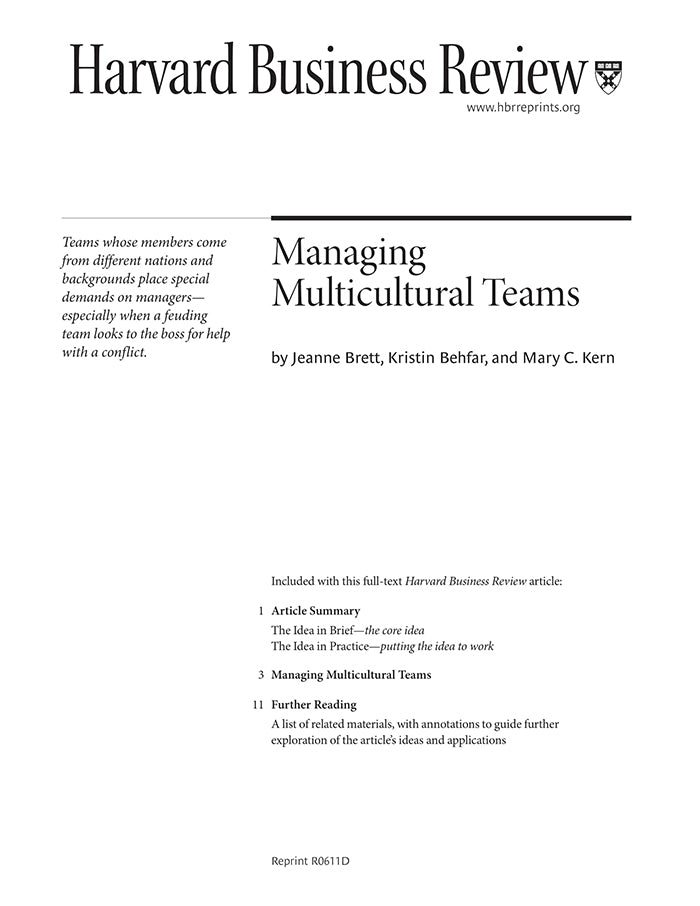 Harvard Business Review

www.hbrreprints.org

Teams whose members come from different nations and backgrounds place special demands on managers—especially when a feuding team looks to the boss for help with a conflict.

Managing Multicultural Teams

by Jeanne Brett, Kristin Behfar, and Mary C. Kern

Included with this full-text Harvard Business Review article:

1 Article Summary
The Idea in Brief—the core idea
The Idea in Practice—putting the idea to work

3 Managing Multicultural Teams

11 Further Reading
A list of related materials, with annotations to guide further exploration of the article's ideas and applications

Reprint R0611D